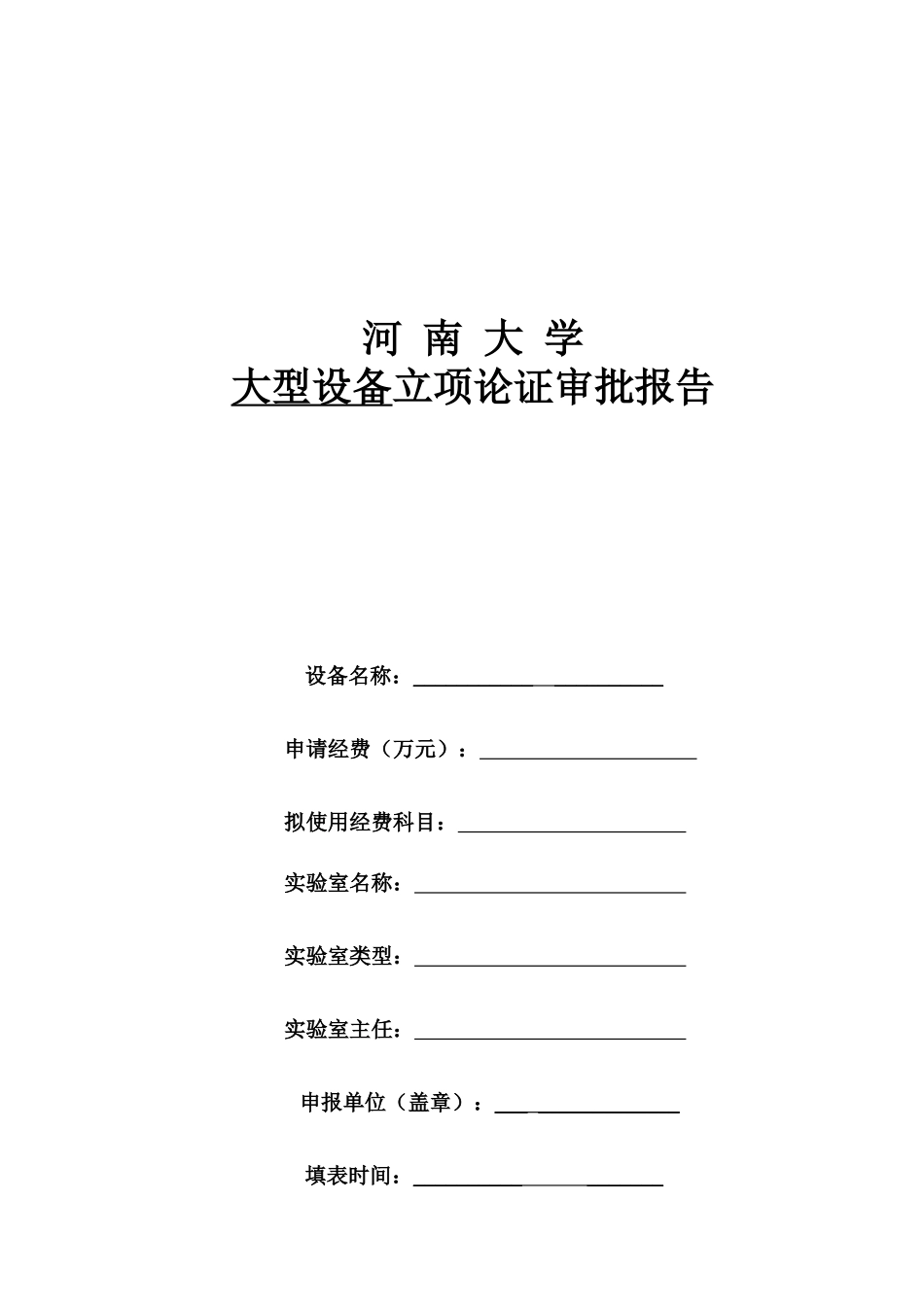 河 南 大 学
大型设备立项论证审批报告

设备名称：

申请经费（万元）：

拟使用经费科目：

实验室名称：

实验室类型：

实验室主任：

申报单位（盖章）：

填表时间：